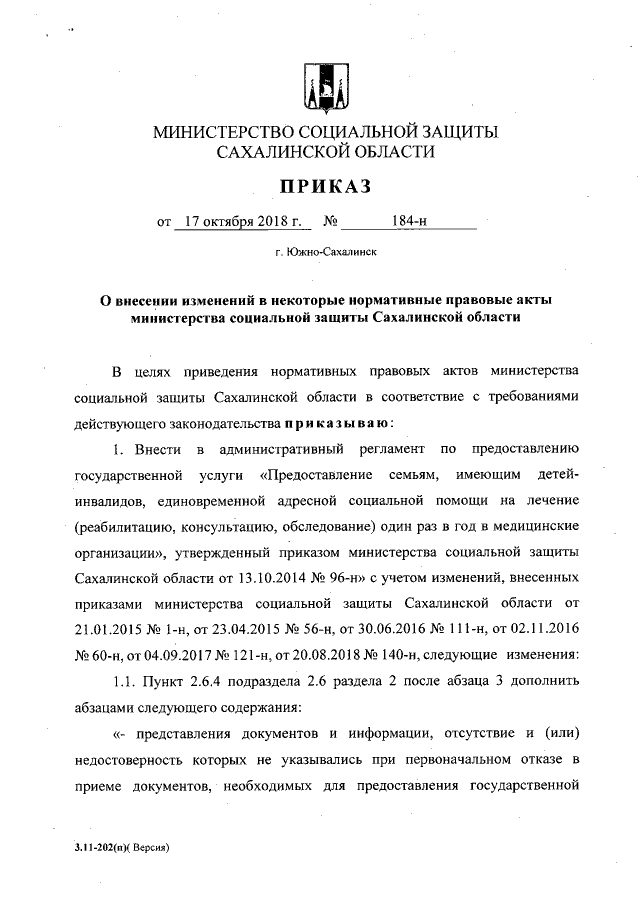 МИНИСТЕРСТВО СОЦИАЛЬНОЙ ЗАЩИТЫ САХАЛИНСКОЙ ОБЛАСТИ

ПРИКАЗ

от 17 октября 2018 г. № 184-н

г. Южно-Сахалинск

О внесении изменений в некоторые нормативные правовые акты министерства социальной защиты Сахалинской области

В целях приведения нормативных правовых актов министерства социальной защиты Сахалинской области в соответствие с требованиями действующего законодательства приказываю:

1. Внести в административный регламент по предоставлению государственной услуги «Предоставление семьям, имеющим детей-инвалидов, единовременной адресной социальной помощи на лечение (реабилитацию, консультацию, обследование) один раз в год в медицинские организации», утвержденный приказом министерства социальной защиты Сахалинской области от 13.10.2014 № 96-н» с учетом изменений, внесенных приказами министерства социальной защиты Сахалинской области от 21.01.2015 № 1-н, от 23.04.2015 № 56-н, от 30.06.2016 № 111-н, от 02.11.2016 № 60-н, от 04.09.2017 № 121-н, от 20.08.2018 № 140-н, следующие изменения:

1.1. Пункт 2.6.4 подраздела 2.6 раздела 2 после абзаца 3 дополнить абзацами следующего содержания:

«- представления документов и информации, отсутствие и (или) недостоверность которых не указывались при первоначальном отказе в приеме документов, необходимых для предоставления государственной

3.11-202(п)( Версия)